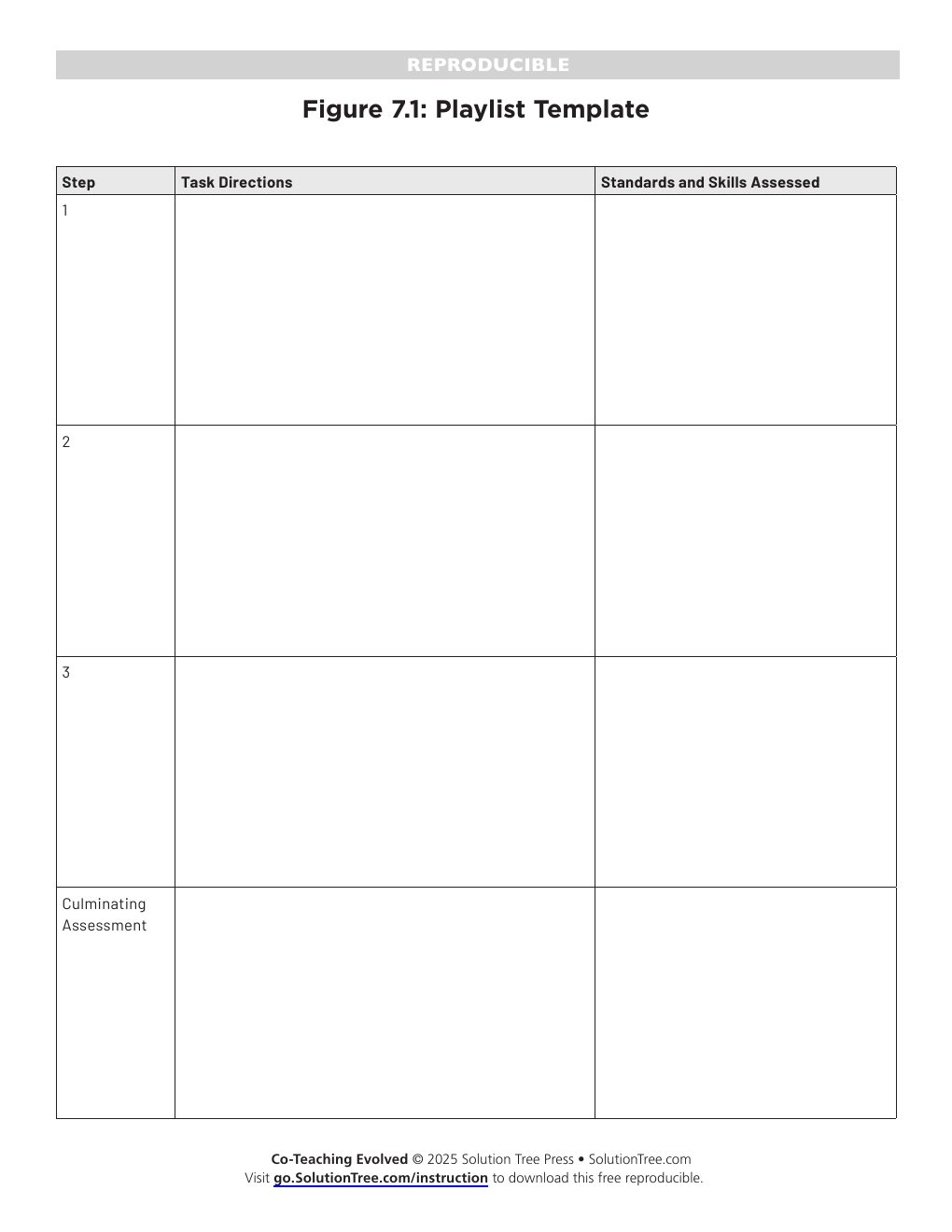 REPRODUCIBLE

Figure 7.1: Playlist Template

| Step | Task Directions | Standards and Skills Assessed |
|---|---|---|
| 1 | | |
| 2 | | |
| 3 | | |
| Culminating Assessment | | |

Co-Teaching Evolved © 2025 Solution Tree Press • SolutionTree.com
Visit go.SolutionTree.com/instruction to download this free reproducible.